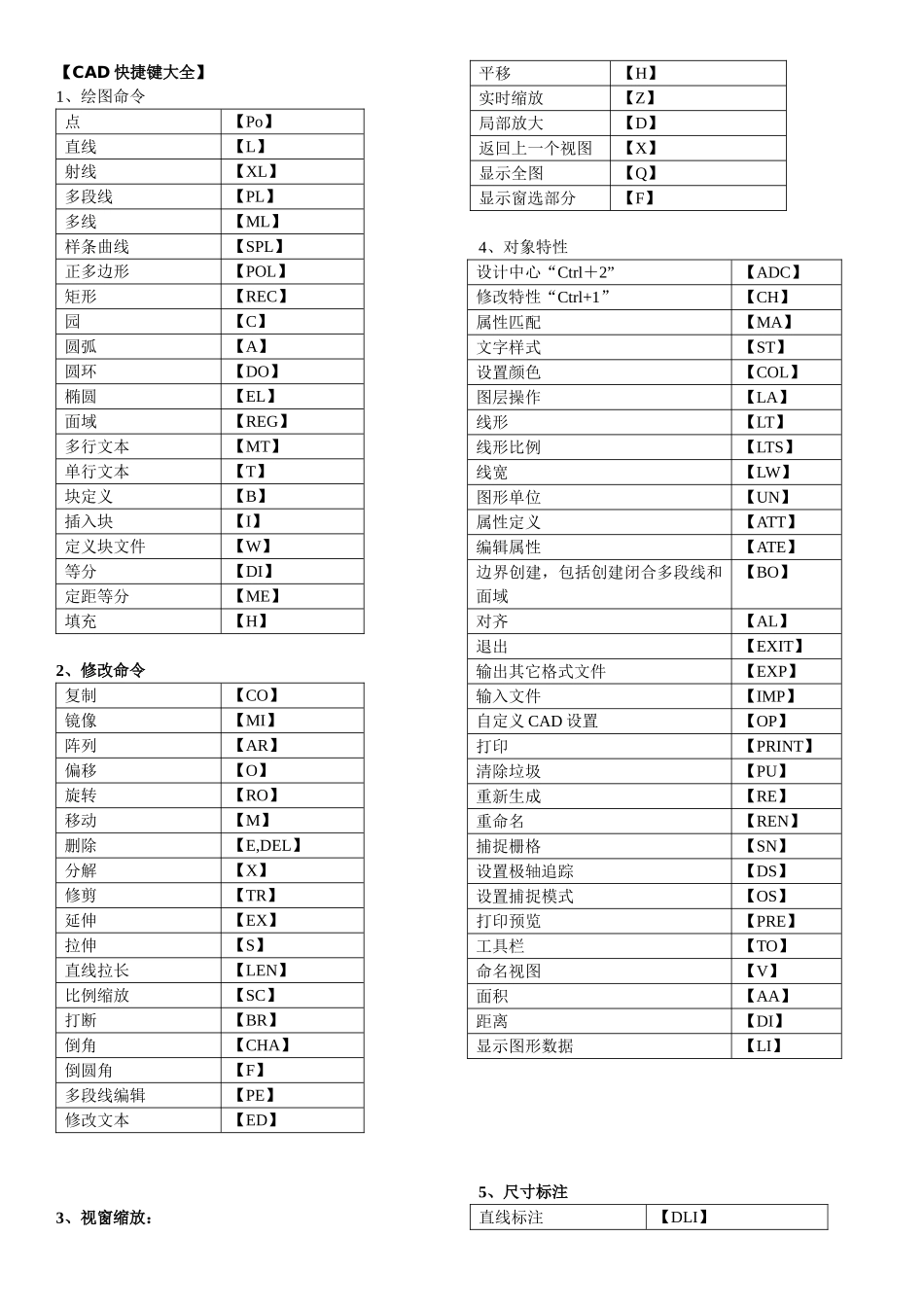 【CAD 快捷键大全】
1、绘图命令

| 点 | 【Po】 |
|---|---|
| 直线 | 【L】 |
| 射线 | 【XL】 |
| 多段线 | 【PL】 |
| 多线 | 【ML】 |
| 样条曲线 | 【SPL】 |
| 正多边形 | 【POL】 |
| 矩形 | 【REC】 |
| 园 | 【C】 |
| 圆弧 | 【A】 |
| 圆环 | 【DO】 |
| 椭圆 | 【EL】 |
| 面域 | 【REG】 |
| 多行文本 | 【MT】 |
| 单行文本 | 【T】 |
| 块定义 | 【B】 |
| 插入块 | 【I】 |
| 定义块文件 | 【W】 |
| 等分 | 【DI】 |
| 定距等分 | 【ME】 |
| 填充 | 【H】 |

2、修改命令

| 复制 | 【CO】 |
|---|---|
| 镜像 | 【MI】 |
| 阵列 | 【AR】 |
| 偏移 | 【O】 |
| 旋转 | 【RO】 |
| 移动 | 【M】 |
| 删除 | 【E,DEL】 |
| 分解 | 【X】 |
| 修剪 | 【TR】 |
| 延伸 | 【EX】 |
| 拉伸 | 【S】 |
| 直线拉长 | 【LEN】 |
| 比例缩放 | 【SC】 |
| 打断 | 【BR】 |
| 倒角 | 【CHA】 |
| 倒圆角 | 【F】 |
| 多段线编辑 | 【PE】 |
| 修改文本 | 【ED】 |

3、视窗缩放：

| 平移 | 【H】 |
|---|---|
| 实时缩放 | 【Z】 |
| 局部放大 | 【D】 |
| 返回上一个视图 | 【X】 |
| 显示全图 | 【Q】 |
| 显示窗选部分 | 【F】 |

4、对象特性

| 设计中心“Ctrl＋2” | 【ADC】 |
|---|---|
| 修改特性“Ctrl+1” | 【CH】 |
| 属性匹配 | 【MA】 |
| 文字样式 | 【ST】 |
| 设置颜色 | 【COL】 |
| 图层操作 | 【LA】 |
| 线形 | 【LT】 |
| 线形比例 | 【LTS】 |
| 线宽 | 【LW】 |
| 图形单位 | 【UN】 |
| 属性定义 | 【ATT】 |
| 编辑属性 | 【ATE】 |
| 边界创建，包括创建闭合多段线和面域 | 【BO】 |
| 对齐 | 【AL】 |
| 退出 | 【EXIT】 |
| 输出其它格式文件 | 【EXP】 |
| 输入文件 | 【IMP】 |
| 自定义 CAD 设置 | 【OP】 |
| 打印 | 【PRINT】 |
| 清除垃圾 | 【PU】 |
| 重新生成 | 【RE】 |
| 重命名 | 【REN】 |
| 捕捉栅格 | 【SN】 |
| 设置极轴追踪 | 【DS】 |
| 设置捕捉模式 | 【OS】 |
| 打印预览 | 【PRE】 |
| 工具栏 | 【TO】 |
| 命名视图 | 【V】 |
| 面积 | 【AA】 |
| 距离 | 【DI】 |
| 显示图形数据 | 【LI】 |

5、尺寸标注

| 直线标注 | 【DLI】 |
|---|---|